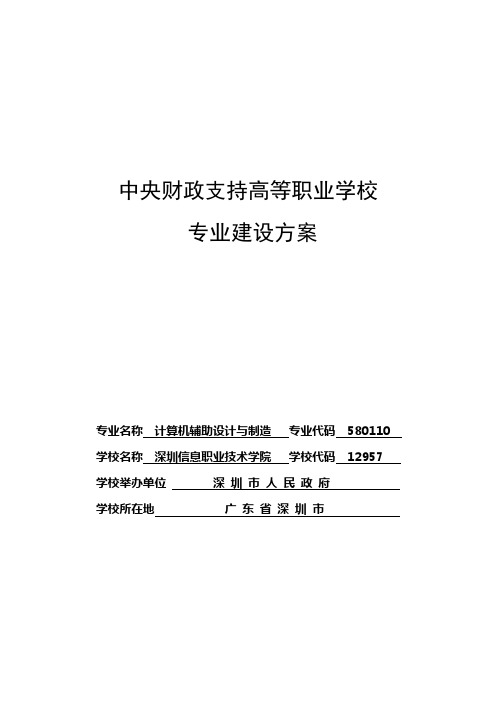 中央财政支持高等职业学校

专业建设方案

专业名称 计算机辅助设计与制造 专业代码 580110

学校名称 深圳信息职业技术学院 学校代码 12957

学校举办单位 深 圳 市 人 民 政 府

学校所在地 广 东 省 深 圳 市